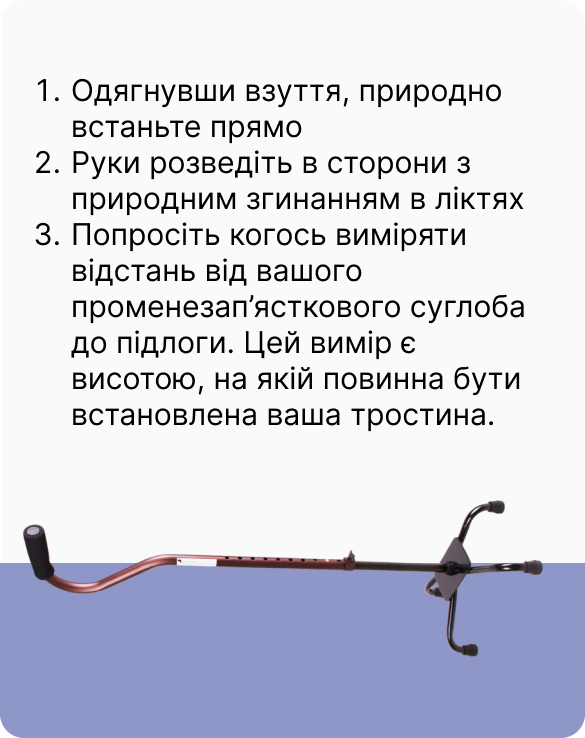 1. Одягнувши взуття, природно встаньте прямо
2. Руки розведіть в сторони з природним згинанням в ліктях
3. Попросіть когось виміряти відстань від вашого променезап’ясткового суглоба до підлоги. Цей вимір є висотою, на якій повинна бути встановлена ваша тростина.